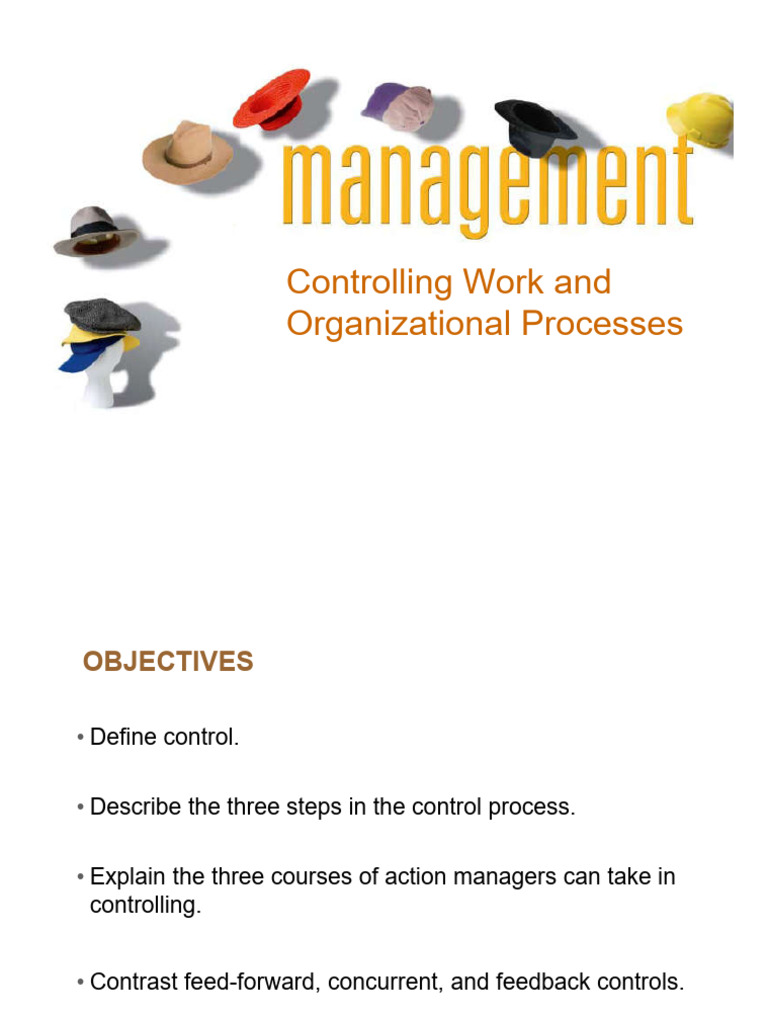 management

Controlling Work and Organizational Processes

OBJECTIVES

• Define control.

• Describe the three steps in the control process.

• Explain the three courses of action managers can take in controlling.

• Contrast feed-forward, concurrent, and feedback controls.